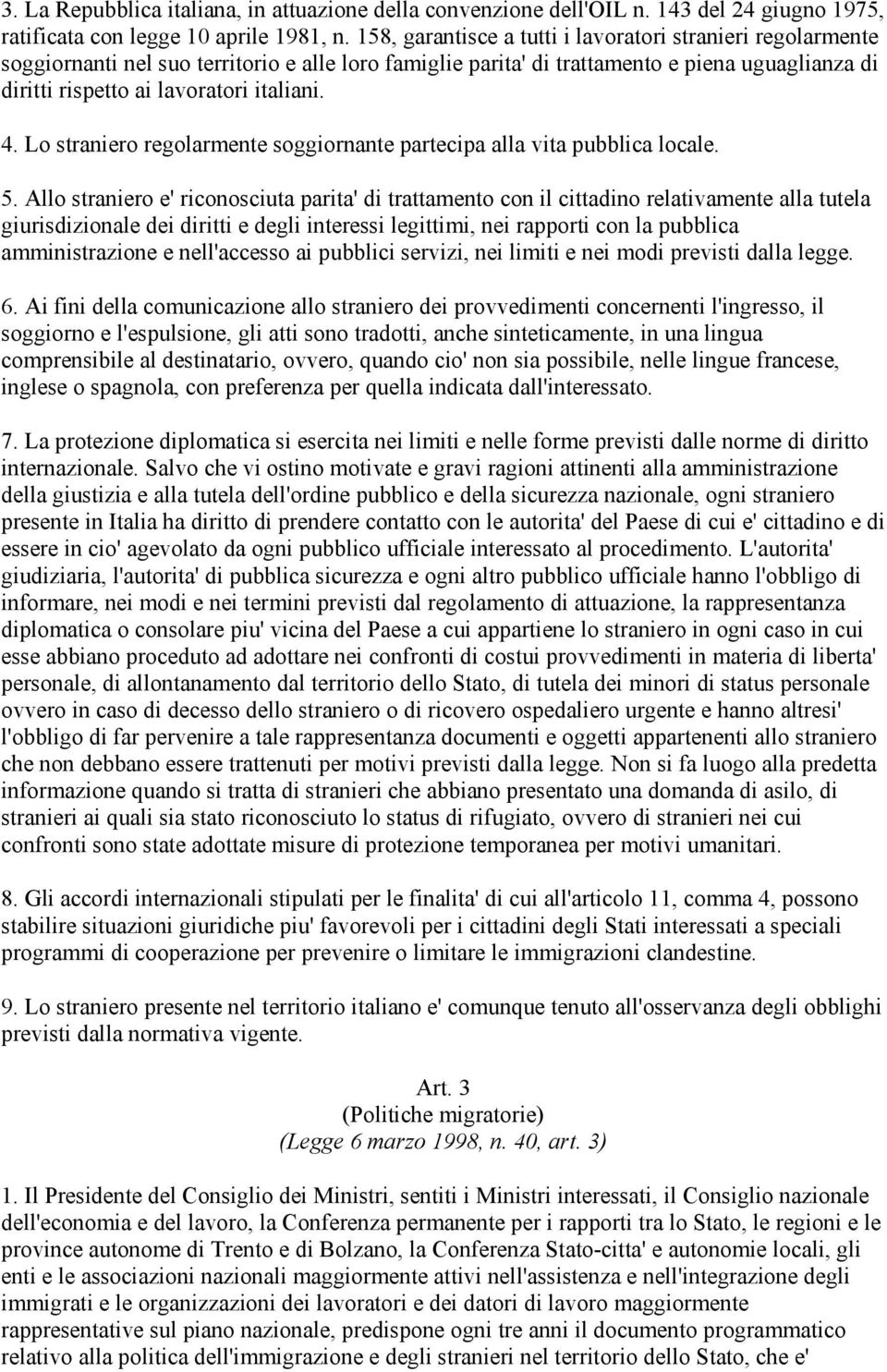 3. La Repubblica italiana, in attuazione della convenzione dell'OIL n. 143 del 24 giugno 1975, ratificata con legge 10 aprile 1981, n. 158, garantisce a tutti i lavoratori stranieri regolarmente soggiornanti nel suo territorio e alle loro famiglie parita' di trattamento e piena uguaglianza di diritti rispetto ai lavoratori italiani.

4. Lo straniero regolarmente soggiornante partecipa alla vita pubblica locale.

5. Allo straniero e' riconosciuta parita' di trattamento con il cittadino relativamente alla tutela giurisdizionale dei diritti e degli interessi legittimi, nei rapporti con la pubblica amministrazione e nell'accesso ai pubblici servizi, nei limiti e nei modi previsti dalla legge.

6. Ai fini della comunicazione allo straniero dei provvedimenti concernenti l'ingresso, il soggiorno e l'espulsione, gli atti sono tradotti, anche sinteticamente, in una lingua comprensibile al destinatario, ovvero, quando cio' non sia possibile, nelle lingue francese, inglese o spagnola, con preferenza per quella indicata dall'interessato.

7. La protezione diplomatica si esercita nei limiti e nelle forme previsti dalle norme di diritto internazionale. Salvo che vi ostino motivate e gravi ragioni attinenti alla amministrazione della giustizia e alla tutela dell'ordine pubblico e della sicurezza nazionale, ogni straniero presente in Italia ha diritto di prendere contatto con le autorita' del Paese di cui e' cittadino e di essere in cio' agevolato da ogni pubblico ufficiale interessato al procedimento. L'autorita' giudiziaria, l'autorita' di pubblica sicurezza e ogni altro pubblico ufficiale hanno l'obbligo di informare, nei modi e nei termini previsti dal regolamento di attuazione, la rappresentanza diplomatica o consolare piu' vicina del Paese a cui appartiene lo straniero in ogni caso in cui esse abbiano proceduto ad adottare nei confronti di costui provvedimenti in materia di liberta' personale, di allontanamento dal territorio dello Stato, di tutela dei minori di status personale ovvero in caso di decesso dello straniero o di ricovero ospedaliero urgente e hanno altresi' l'obbligo di far pervenire a tale rappresentanza documenti e oggetti appartenenti allo straniero che non debbano essere trattenuti per motivi previsti dalla legge. Non si fa luogo alla predetta informazione quando si tratta di stranieri che abbiano presentato una domanda di asilo, di stranieri ai quali sia stato riconosciuto lo status di rifugiato, ovvero di stranieri nei cui confronti sono state adottate misure di protezione temporanea per motivi umanitari.

8. Gli accordi internazionali stipulati per le finalita' di cui all'articolo 11, comma 4, possono stabilire situazioni giuridiche piu' favorevoli per i cittadini degli Stati interessati a speciali programmi di cooperazione per prevenire o limitare le immigrazioni clandestine.

9. Lo straniero presente nel territorio italiano e' comunque tenuto all'osservanza degli obblighi previsti dalla normativa vigente.

Art. 3
(Politiche migratorie)
(Legge 6 marzo 1998, n. 40, art. 3)

1. Il Presidente del Consiglio dei Ministri, sentiti i Ministri interessati, il Consiglio nazionale dell'economia e del lavoro, la Conferenza permanente per i rapporti tra lo Stato, le regioni e le province autonome di Trento e di Bolzano, la Conferenza Stato-citta' e autonomie locali, gli enti e le associazioni nazionali maggiormente attivi nell'assistenza e nell'integrazione degli immigrati e le organizzazioni dei lavoratori e dei datori di lavoro maggiormente rappresentative sul piano nazionale, predispone ogni tre anni il documento programmatico relativo alla politica dell'immigrazione e degli stranieri nel territorio dello Stato, che e'